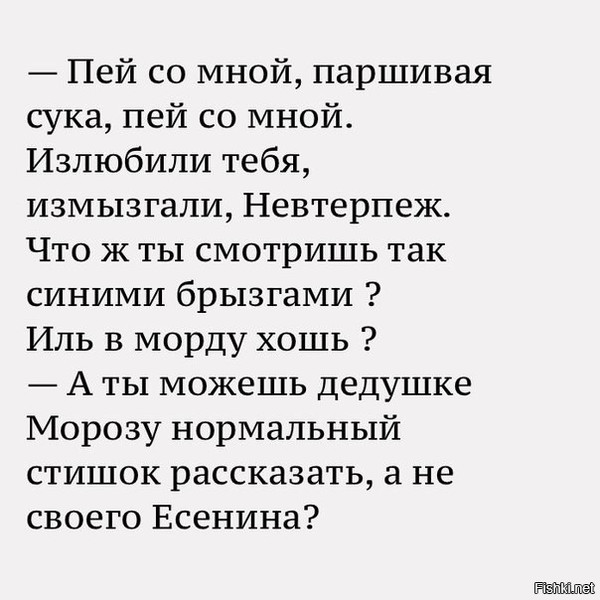 — Пей со мной, паршивая сука, пей со мной. Излюбили тебя, измызгали, Невтерпеж. Что ж ты смотришь так синими брызгами ? Иль в морду хошь ?
— А ты можешь дедушке Морозу нормальный стишок рассказать, а не своего Есенина?

Fishki.net